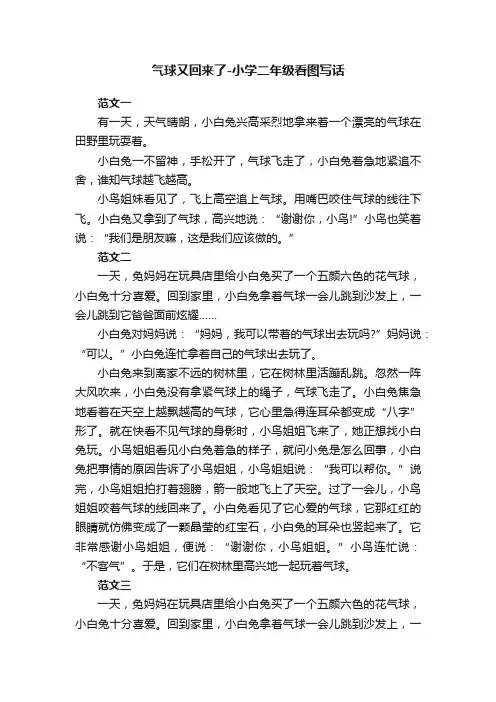 气球又回来了-小学二年级看图写话

范文一

有一天，天气晴朗，小白兔兴高采烈地拿来着一个漂亮的气球在田野里玩耍着。

小白兔一不留神，手松开了，气球飞走了，小白兔着急地紧追不舍，谁知气球越飞越高。

小鸟姐妹看见了，飞上高空追上气球。用嘴巴咬住气球的线往下飞。小白兔又拿到了气球，高兴地说：“谢谢你，小鸟!”小鸟也笑着说：“我们是朋友嘛，这是我们应该做的。”

范文二

一天，兔妈妈在玩具店里给小白兔买了一个五颜六色的花气球，小白兔十分喜爱。回到家里，小白兔拿着气球一会儿跳到沙发上，一会儿跳到它爸爸面前炫耀......

小白兔对妈妈说：“妈妈，我可以带着的气球出去玩吗?”妈妈说：“可以。”小白兔连忙拿着自己的气球出去玩了。

小白兔来到离家不远的树林里，它在树林里活蹦乱跳。忽然一阵大风吹来，小白兔没有拿紧气球上的绳子，气球飞走了。小白兔焦急地看着在天空上越飘越高的气球，它心里急得连耳朵都变成“八字”形了。就在快看不见气球的身影时，小鸟姐姐飞来了，她正想找小白兔玩。小鸟姐姐看见小白兔着急的样子，就问小兔是怎么回事，小白兔把事情的原因告诉了小鸟姐姐，小鸟姐姐说：“我可以帮你。”说完，小鸟姐姐拍打着翅膀，箭一般地飞上了天空。过了一会儿，小鸟姐姐咬着气球的线回来了。小白兔看见了它心爱的气球，它那红红的眼睛就仿佛变成了一颗晶莹的红宝石，小白兔的耳朵也竖起来了。它非常感谢小鸟姐姐，便说：“谢谢你，小鸟姐姐。”小鸟连忙说：“不客气”。于是，它们在树林里高兴地一起玩着气球。

范文三

一天，兔妈妈在玩具店里给小白兔买了一个五颜六色的花气球，小白兔十分喜爱。回到家里，小白兔拿着气球一会儿跳到沙发上，一